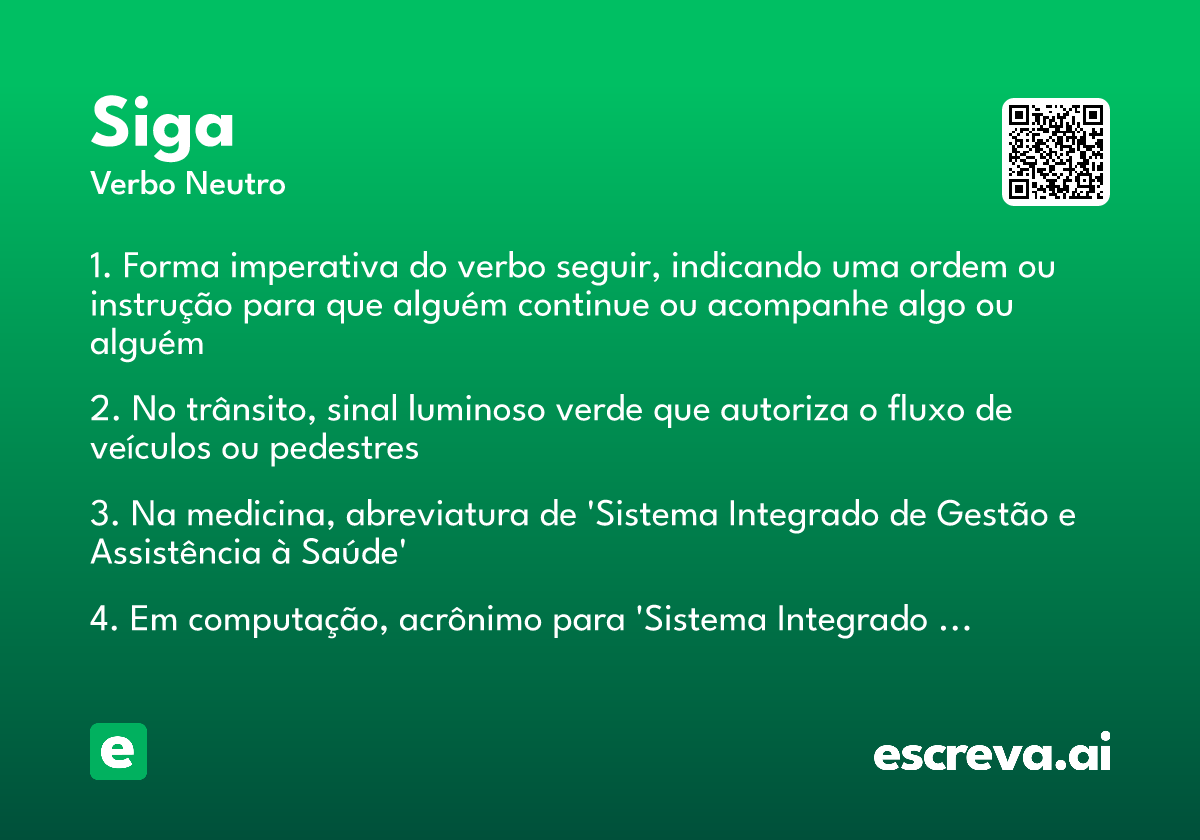 Siga
Verbo Neutro

1. Forma imperativa do verbo seguir, indicando uma ordem ou instrução para que alguém continue ou acompanhe algo ou alguém

2. No trânsito, sinal luminoso verde que autoriza o fluxo de veículos ou pedestres

3. Na medicina, abreviatura de 'Sistema Integrado de Gestão e Assistência à Saúde'

4. Em computação, acrônimo para 'Sistema Integrado ...

e

escreva.ai